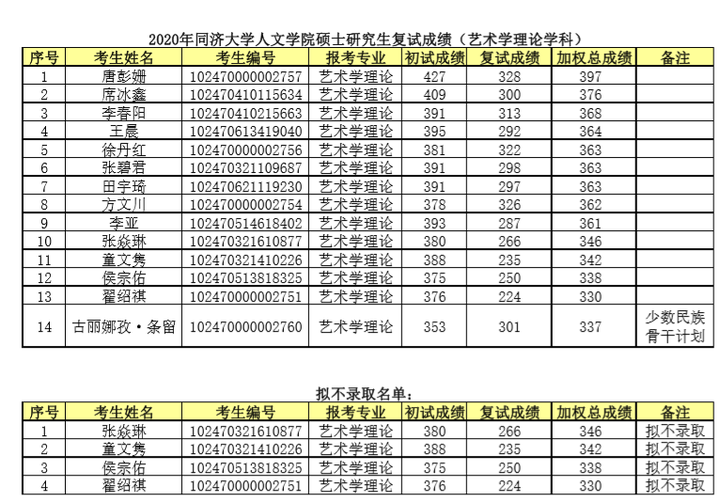 2020年同济大学人文学院硕士研究生复试成绩（艺术学理论学科）

| 序号 | 考生姓名 | 考生编号 | 报考专业 | 初试成绩 | 复试成绩 | 加权总成绩 | 备注 |
|---|---|---|---|---|---|---|---|
| 1 | 唐彭姗 | 102470000002757 | 艺术学理论 | 427 | 328 | 397 | |
| 2 | 席冰鑫 | 102470410115634 | 艺术学理论 | 409 | 300 | 376 | |
| 3 | 李春阳 | 102470410215663 | 艺术学理论 | 391 | 313 | 368 | |
| 4 | 王晨 | 102470613419040 | 艺术学理论 | 395 | 292 | 364 | |
| 5 | 徐丹红 | 102470000002756 | 艺术学理论 | 381 | 322 | 363 | |
| 6 | 张碧君 | 102470321109687 | 艺术学理论 | 391 | 298 | 363 | |
| 7 | 田宇琦 | 102470621119230 | 艺术学理论 | 391 | 297 | 363 | |
| 8 | 方文川 | 102470000002754 | 艺术学理论 | 378 | 326 | 362 | |
| 9 | 李亚 | 102470514618402 | 艺术学理论 | 393 | 287 | 361 | |
| 10 | 张焱琳 | 102470321610877 | 艺术学理论 | 380 | 266 | 346 | |
| 11 | 童文隽 | 102470321410226 | 艺术学理论 | 388 | 235 | 342 | |
| 12 | 侯宗佑 | 102470513818325 | 艺术学理论 | 375 | 250 | 338 | |
| 13 | 翟绍祺 | 102470000002751 | 艺术学理论 | 376 | 224 | 330 | |
| 14 | 古丽娜孜·条留 | 102470000002760 | 艺术学理论 | 353 | 301 | 337 | 少数民族骨干计划 |

拟不录取名单：

| 序号 | 考生姓名 | 考生编号 | 报考专业 | 初试成绩 | 复试成绩 | 加权总成绩 | 备注 |
|---|---|---|---|---|---|---|---|
| 1 | 张焱琳 | 102470321610877 | 艺术学理论 | 380 | 266 | 346 | 拟不录取 |
| 2 | 童文隽 | 102470321410226 | 艺术学理论 | 388 | 235 | 342 | 拟不录取 |
| 3 | 侯宗佑 | 102470513818325 | 艺术学理论 | 375 | 250 | 338 | 拟不录取 |
| 4 | 翟绍祺 | 102470000002751 | 艺术学理论 | 376 | 224 | 330 | 拟不录取 |